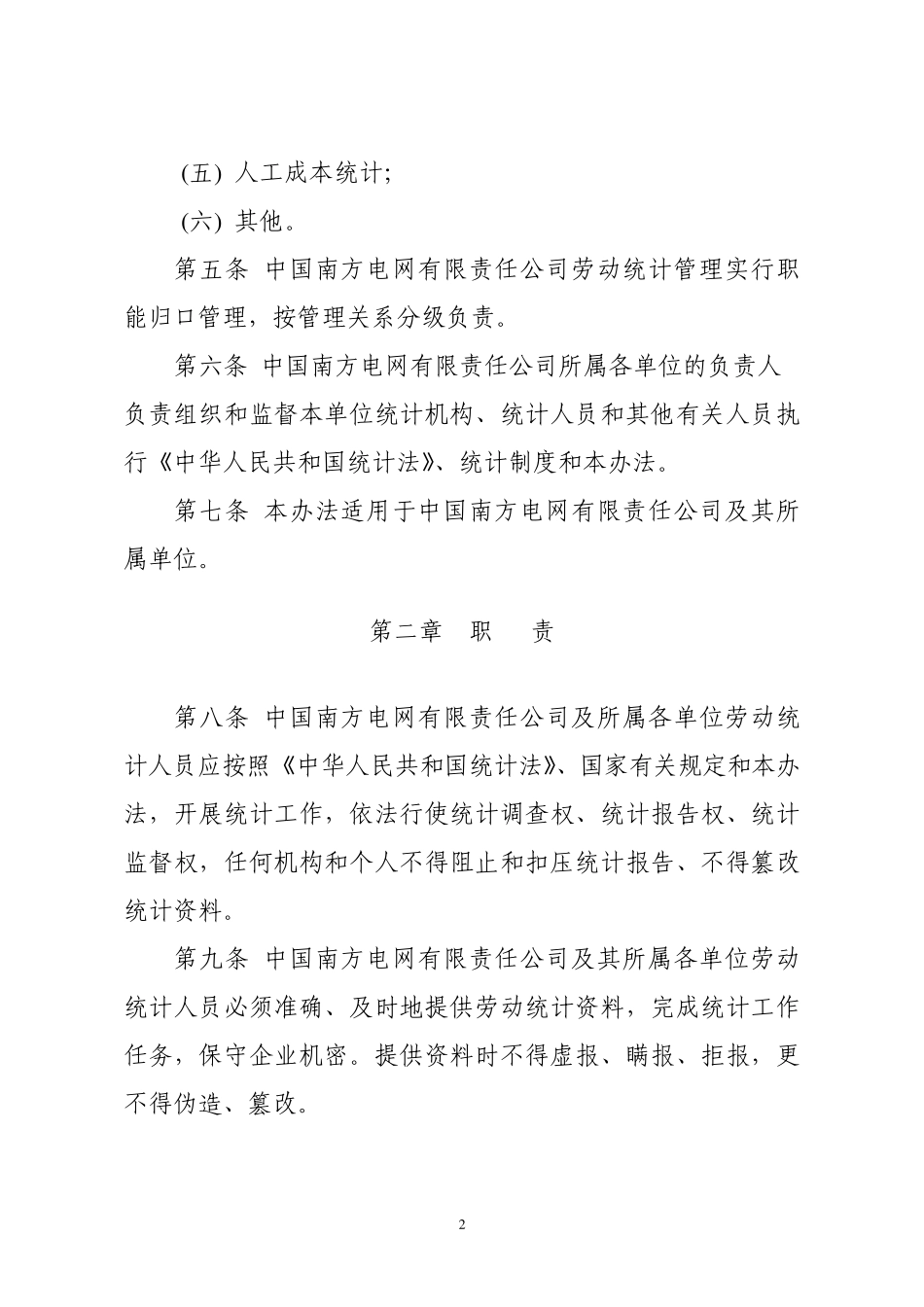 (五) 人工成本统计;

(六) 其他。

第五条 中国南方电网有限责任公司劳动统计管理实行职能归口管理，按管理关系分级负责。

第六条 中国南方电网有限责任公司所属各单位的负责人负责组织和监督本单位统计机构、统计人员和其他有关人员执行《中华人民共和国统计法》、统计制度和本办法。

第七条 本办法适用于中国南方电网有限责任公司及其所属单位。

第二章 职 责

第八条 中国南方电网有限责任公司及所属各单位劳动统计人员应按照《中华人民共和国统计法》、国家有关规定和本办法，开展统计工作，依法行使统计调查权、统计报告权、统计监督权，任何机构和个人不得阻止和扣压统计报告、不得篡改统计资料。

第九条 中国南方电网有限责任公司及其所属各单位劳动统计人员必须准确、及时地提供劳动统计资料，完成统计工作任务，保守企业机密。提供资料时不得虚报、瞒报、拒报，更不得伪造、篡改。

2